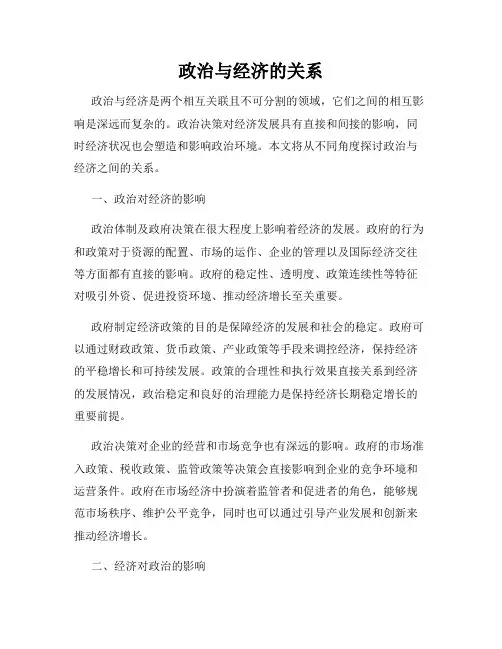 政治与经济的关系

政治与经济是两个相互关联且不可分割的领域，它们之间的相互影响是深远而复杂的。政治决策对经济发展具有直接和间接的影响，同时经济状况也会塑造和影响政治环境。本文将从不同角度探讨政治与经济之间的关系。

一、政治对经济的影响

政治体制及政府决策在很大程度上影响着经济的发展。政府的行为和政策对于资源的配置、市场的运作、企业的管理以及国际经济交往等方面都有直接的影响。政府的稳定性、透明度、政策连续性等特征对吸引外资、促进投资环境、推动经济增长至关重要。

政府制定经济政策的目的是保障经济的发展和社会的稳定。政府可以通过财政政策、货币政策、产业政策等手段来调控经济，保持经济的平稳增长和可持续发展。政策的合理性和执行效果直接关系到经济的发展情况，政治稳定和良好的治理能力是保持经济长期稳定增长的重要前提。

政治决策对企业的经营和市场竞争也有深远的影响。政府的市场准入政策、税收政策、监管政策等决策会直接影响到企业的竞争环境和运营条件。政府在市场经济中扮演着监管者和促进者的角色，能够规范市场秩序、维护公平竞争，同时也可以通过引导产业发展和创新来推动经济增长。

二、经济对政治的影响